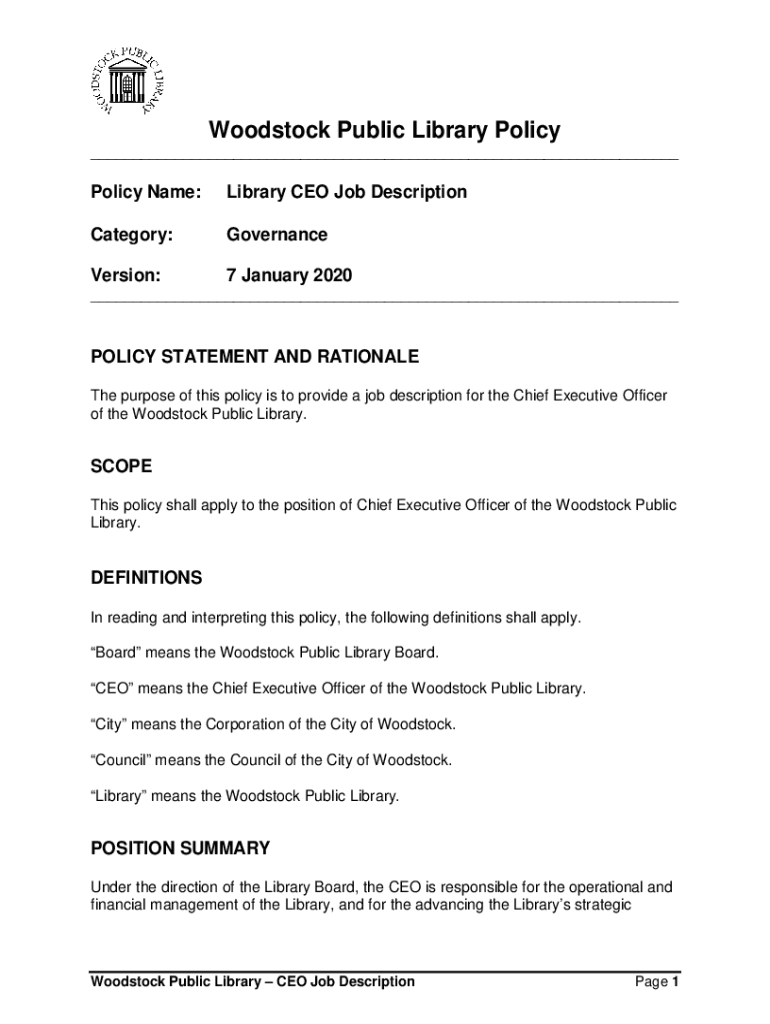 WOODSTOCK PUBLIC LIBRARY

Woodstock Public Library Policy

Policy Name: Library CEO Job Description

Category: Governance

Version: 7 January 2020

POLICY STATEMENT AND RATIONALE

The purpose of this policy is to provide a job description for the Chief Executive Officer of the Woodstock Public Library.

SCOPE

This policy shall apply to the position of Chief Executive Officer of the Woodstock Public Library.

DEFINITIONS

In reading and interpreting this policy, the following definitions shall apply.

“Board” means the Woodstock Public Library Board.

“CEO” means the Chief Executive Officer of the Woodstock Public Library.

“City” means the Corporation of the City of Woodstock.

“Council” means the Council of the City of Woodstock.

“Library” means the Woodstock Public Library.

POSITION SUMMARY

Under the direction of the Library Board, the CEO is responsible for the operational and financial management of the Library, and for the advancing the Library’s strategic

Woodstock Public Library – CEO Job Description Page 1